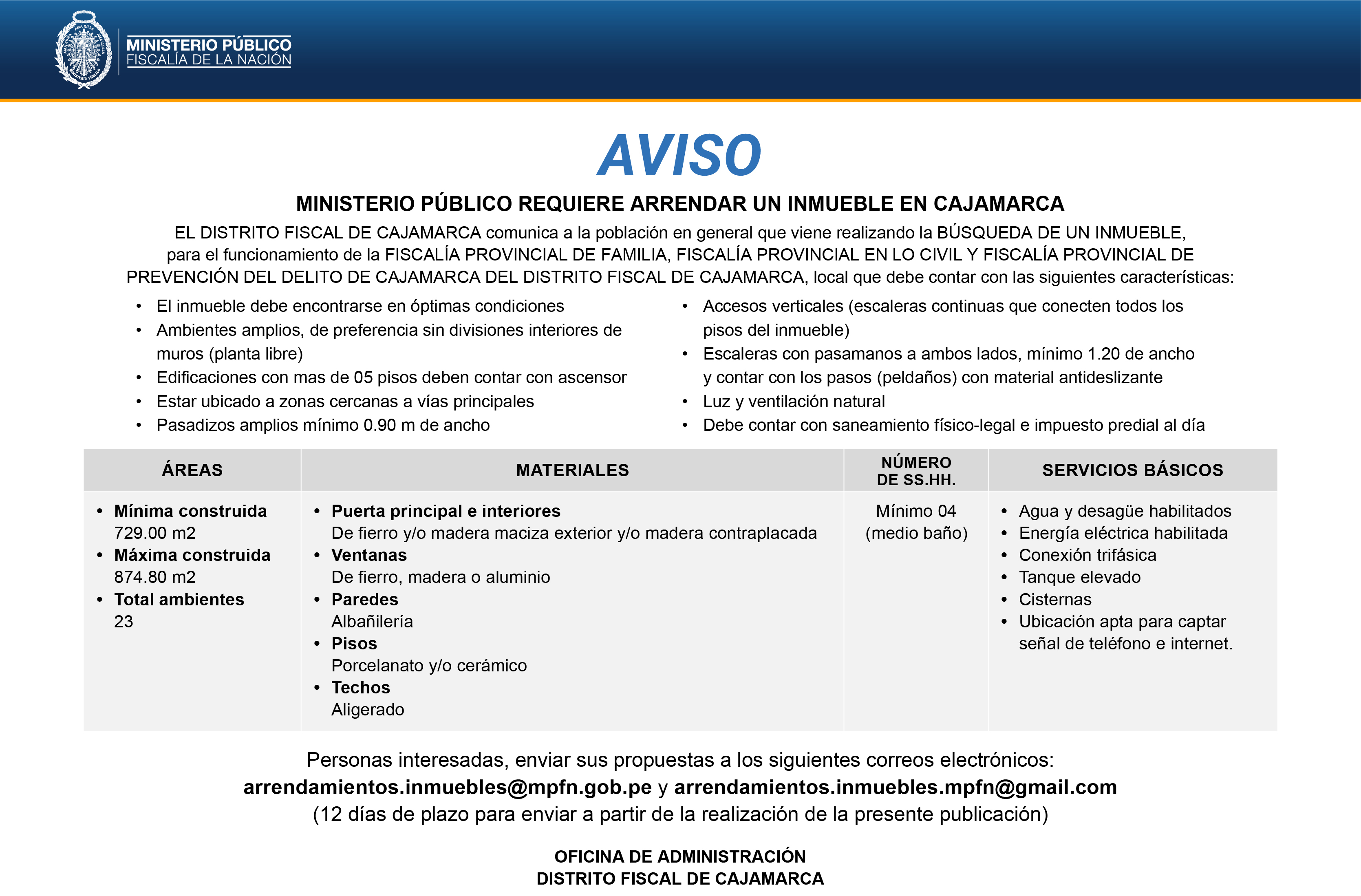 MINISTERIO PÚBLICO
FISCALÍA DE LA NACIÓN

AVISO

MINISTERIO PÚBLICO REQUIERE ARRENDAR UN INMUEBLE EN CAJAMARCA

EL DISTRITO FISCAL DE CAJAMARCA comunica a la población en general que viene realizando la BÚSQUEDA DE UN INMUEBLE, para el funcionamiento de la FISCALÍA PROVINCIAL DE FAMILIA, FISCALÍA PROVINCIAL EN LO CIVIL Y FISCALÍA PROVINCIAL DE PREVENCIÓN DEL DELITO DE CAJAMARCA DEL DISTRITO FISCAL DE CAJAMARCA, local que debe contar con las siguientes características:

• El inmueble debe encontrarse en óptimas condiciones
• Ambientes amplios, de preferencia sin divisiones interiores de muros (planta libre)
• Edificaciones con mas de 05 pisos deben contar con ascensor
• Estar ubicado a zonas cercanas a vías principales
• Pasadizos amplios mínimo 0.90 m de ancho

• Accesos verticales (escaleras continuas que conecten todos los pisos del inmueble)
• Escaleras con pasamanos a ambos lados, mínimo 1.20 de ancho y contar con los pasos (peldaños) con material antideslizante
• Luz y ventilación natural
• Debe contar con saneamiento físico-legal e impuesto predial al día

| ÁREAS | MATERIALES | NÚMERO DE SS.HH. | SERVICIOS BÁSICOS |
|---|---|---|---|
| • Mínima construida 729.00 m2 • Máxima construida 874.80 m2 • Total ambientes 23 | • Puerta principal e interiores De fierro y/o madera maciza exterior y/o madera contraplacada • Ventanas De fierro, madera o aluminio • Paredes Albañilería • Pisos Porcelanato y/o cerámico • Techos Aligerado | Mínimo 04 (medio baño) | • Agua y desagüe habilitados • Energía eléctrica habilitada • Conexión trifásica • Tanque elevado • Cisternas • Ubicación apta para captar señal de teléfono e internet. |

Personas interesadas, enviar sus propuestas a los siguientes correos electrónicos:
arrendamientos.inmuebles@mpfn.gob.pe y arrendamientos.inmuebles.mpfn@gmail.com
(12 días de plazo para enviar a partir de la realización de la presente publicación)

OFICINA DE ADMINISTRACIÓN
DISTRITO FISCAL DE CAJAMARCA